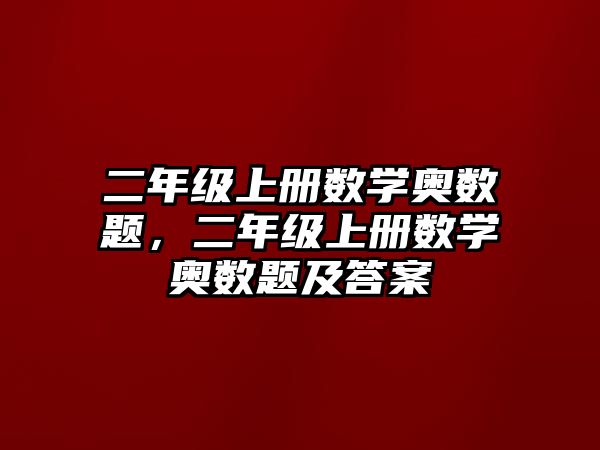 二年级上册数学奥数题，二年级上册数学奥数题及答案